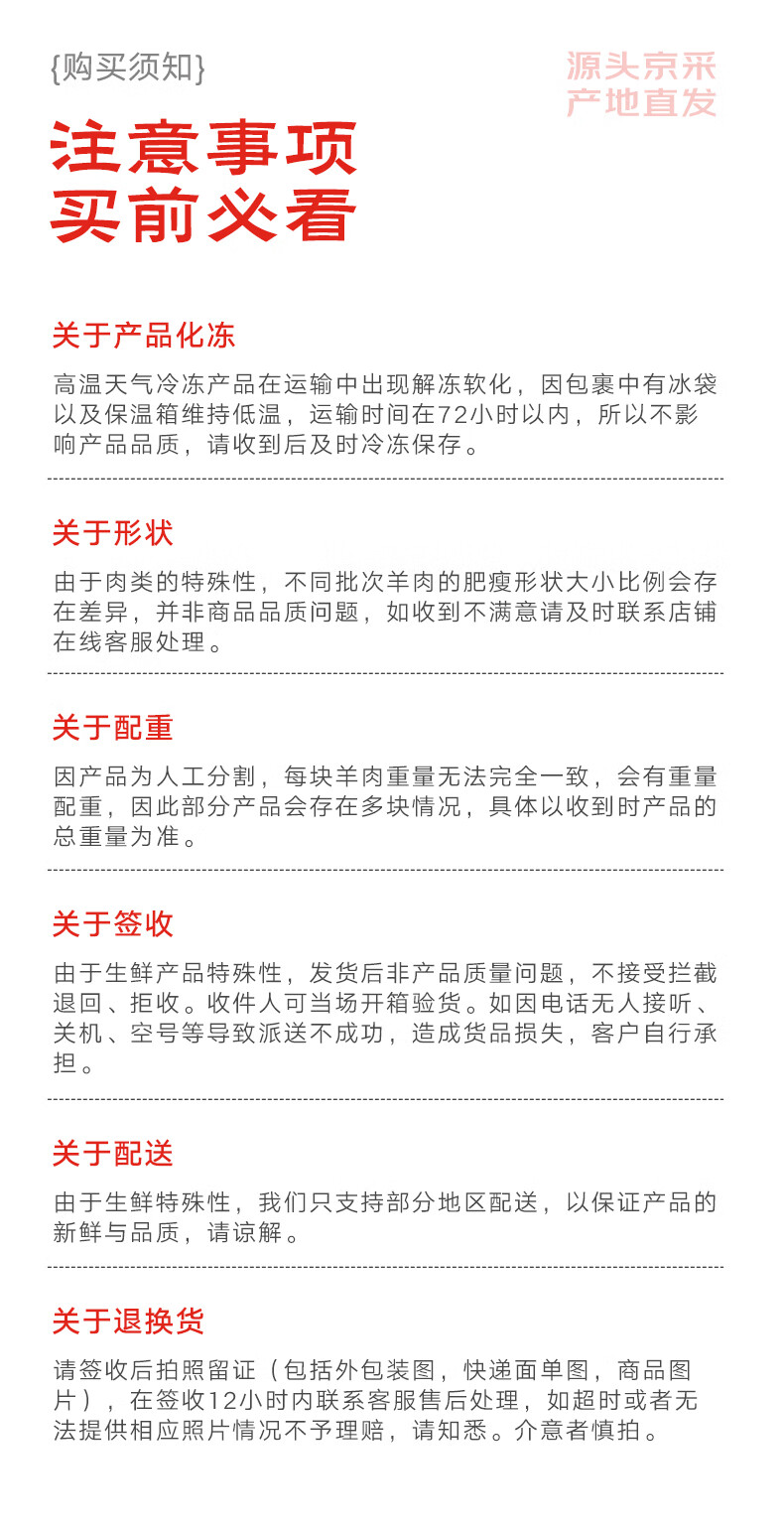 {购买须知}

源头京采
产地直发

注意事项
买前必看

关于产品化冻

高温天气冷冻产品在运输中出现解冻软化，因包裹中有冰袋以及保温箱维持低温，运输时间在72小时以内，所以不影响产品品质，请收到后及时冷冻保存。

关于形状

由于肉类的特殊性，不同批次羊肉的肥瘦形状大小比例会存在差异，并非商品品质问题，如收到不满意请及时联系店铺在线客服处理。

关于配重

因产品为人工分割，每块羊肉重量无法完全一致，会有重量配重，因此部分产品会存在多块情况，具体以收到时产品的总重量为准。

关于签收

由于生鲜产品特殊性，发货后非产品质量问题，不接受拦截退回、拒收。收件人可当场开箱验货。如因电话无人接听、关机、空号等导致派送不成功，造成货品损失，客户自行承担。

关于配送

由于生鲜特殊性，我们只支持部分地区配送，以保证产品的新鲜与品质，请谅解。

关于退换货

请签收后拍照留证（包括外包装图，快递面单图，商品图片），在签收12小时内联系客服售后处理，如超时或者无法提供相应照片情况不予理赔，请知悉。介意者慎拍。